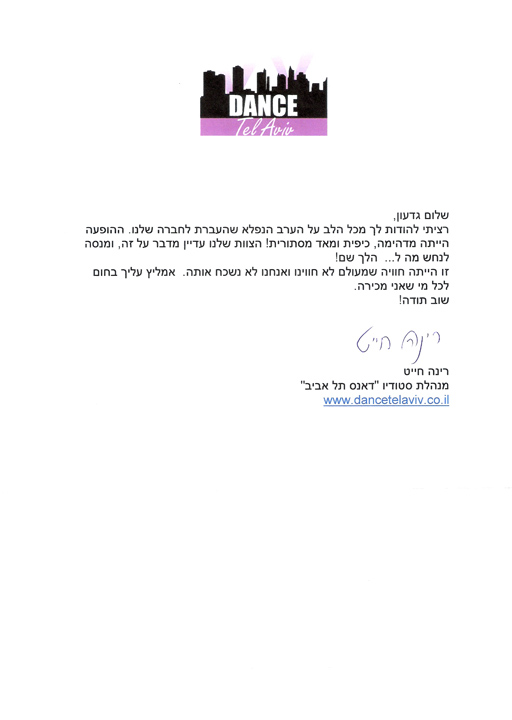 DANCE
Tel Aviv

שלום גדעון,
רציתי להודות לך מכל הלב על הערב הנפלא שהעברת לחברה שלנו. ההופעה הייתה מדהימה, כיפית ומאד מסתורית! הצוות שלנו עדיין מדבר על זה, ומנסה לנחש מה ל... הלך שם!
זו הייתה חוויה שמעולם לא חווינו ואנחנו לא נשכח אותה. אמליץ עליך בחום לכל מי שאני מכירה.
שוב תודה!

רינה חייט

רינה חייט
מנהלת סטודיו "דאנס תל אביב"
www.dancetelaviv.co.il